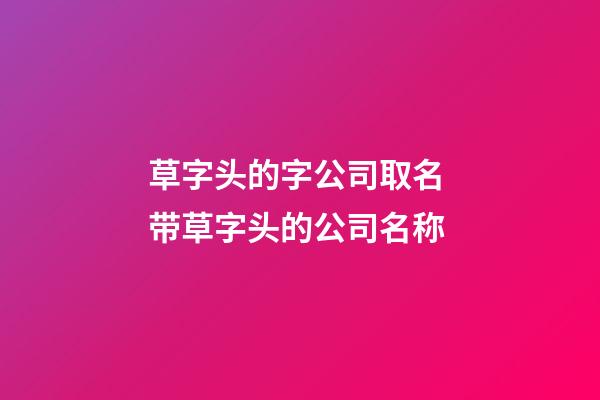 草字头的字公司取名
带草字头的公司名称